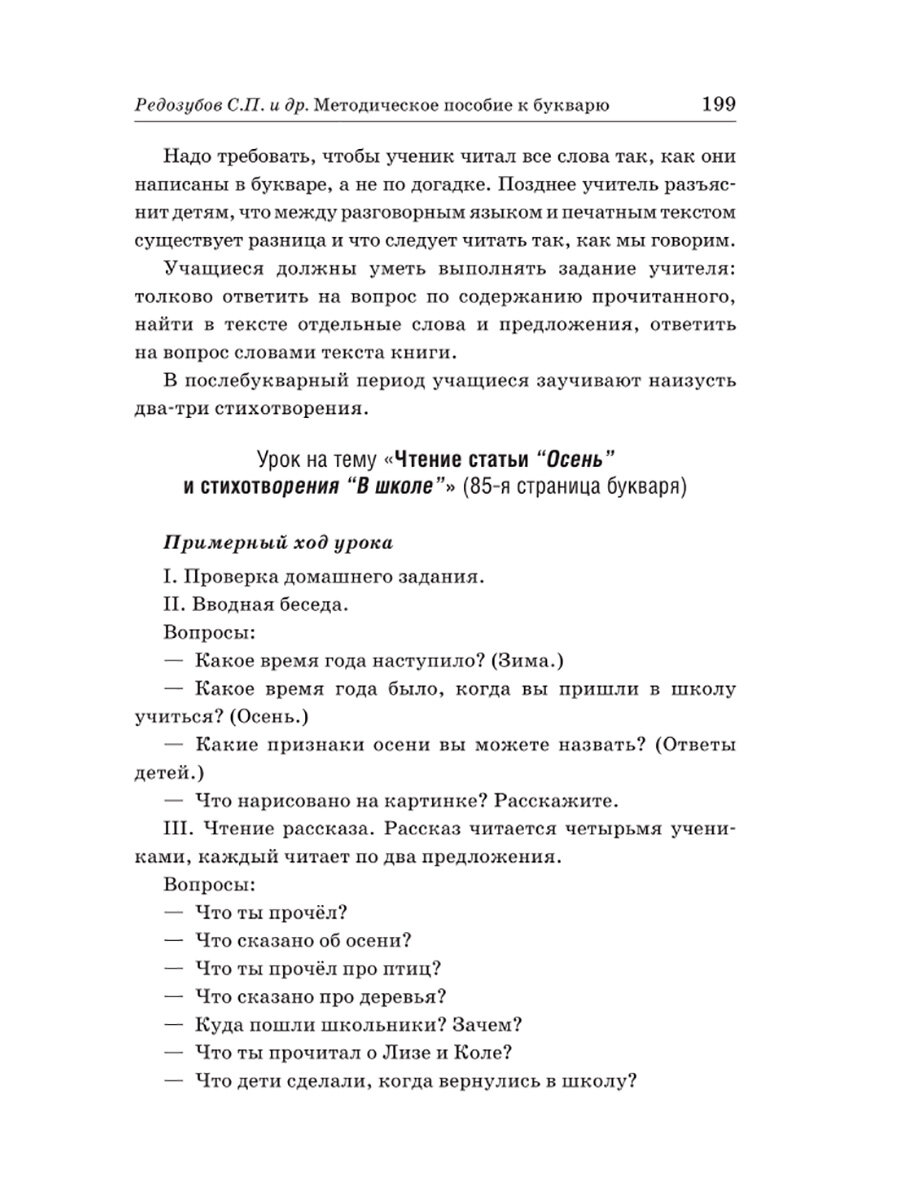 Редозубов С.П. и др. Методическое пособие к букварю 199

Надо требовать, чтобы ученик читал все слова так, как они написаны в букваре, а не по догадке. Позднее учитель разъяснит детям, что между разговорным языком и печатным текстом существует разница и что следует читать так, как мы говорим.

Учащиеся должны уметь выполнять задание учителя: толково ответить на вопрос по содержанию прочитанного, найти в тексте отдельные слова и предложения, ответить на вопрос словами текста книги.

В послебукварный период учащиеся заучивают наизусть два-три стихотворения.

Урок на тему «Чтение статьи “Осень” и стихотворения “В школе”» (85-я страница букваря)

Примерный ход урока

I. Проверка домашнего задания.

II. Вводная беседа.

Вопросы:

— Какое время года наступило? (Зима.)

— Какое время года было, когда вы пришли в школу учиться? (Осень.)

— Какие признаки осени вы можете назвать? (Ответы детей.)

— Что нарисовано на картинке? Расскажите.

III. Чтение рассказа. Рассказ читается четырьмя учениками, каждый читает по два предложения.

Вопросы:

— Что ты прочёл?

— Что сказано об осени?

— Что ты прочёл про птиц?

— Что сказано про деревья?

— Куда пошли школьники? Зачем?

— Что ты прочитал о Лизе и Коле?

— Что дети сделали, когда вернулись в школу?